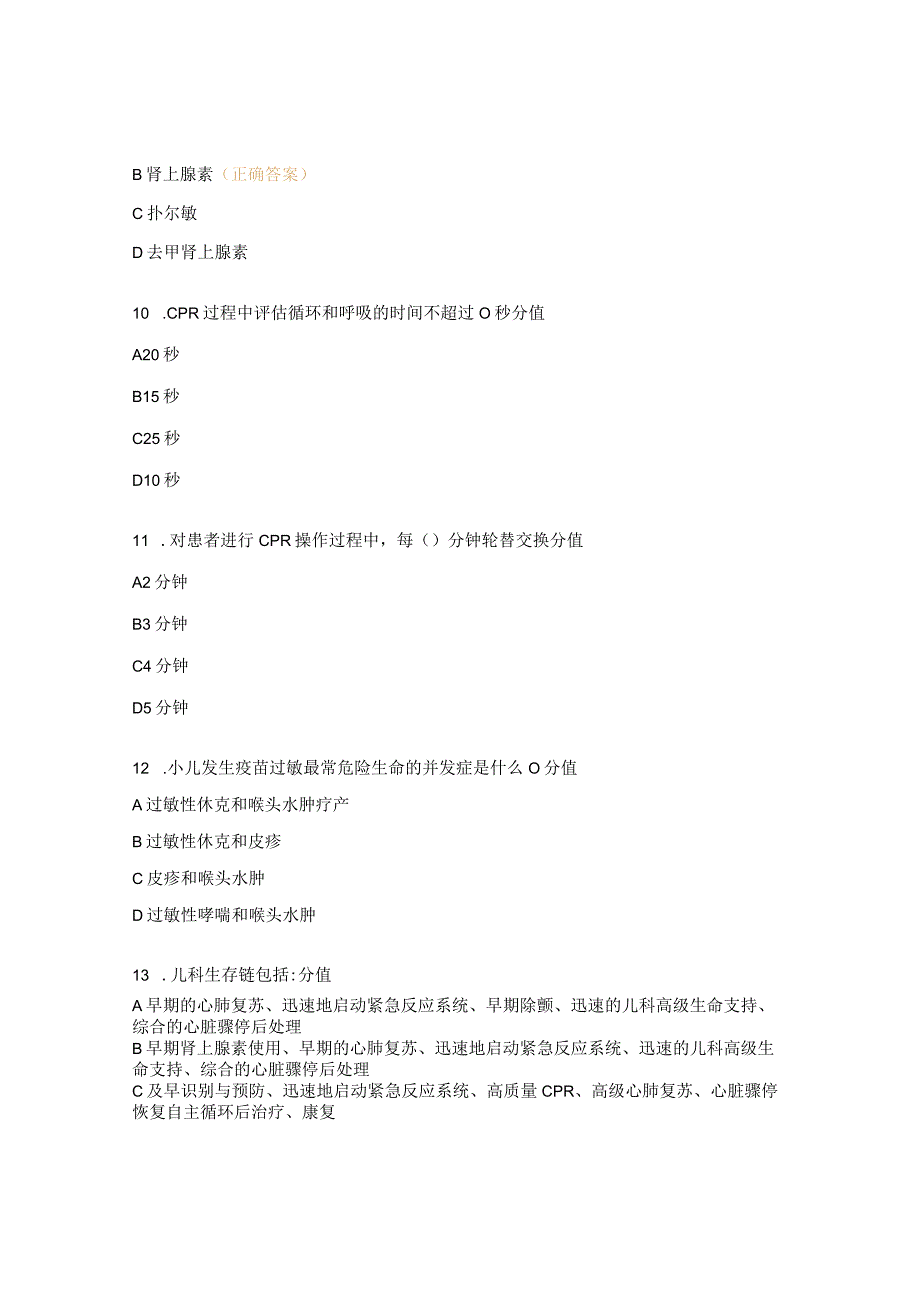 B 肾上腺素（正确答案）

C 扑尔敏

D 去甲肾上腺素

10 .CPR 过程中评估循环和呼吸的时间不超过 O 秒分值

A20 秒

B15 秒

C25 秒

D10 秒

11 . 对患者进行 CPR 操作过程中，每（）分钟轮替交换分值

A2 分钟

B3 分钟

C4 分钟

D5 分钟

12 .小儿发生疫苗过敏最常危险生命的并发症是什么 O 分值

A 过敏性休克和喉头水肿疗产

B 过敏性休克和皮疹

C 皮疹和喉头水肿

D 过敏性哮喘和喉头水肿

13 . 儿科生存链包括:分值

A 早期的心肺复苏、迅速地启动紧急反应系统、早期除颤、迅速的儿科高级生命支持、综合的心脏骤停后处理
B 早期肾上腺素使用、早期的心肺复苏、迅速地启动紧急反应系统、迅速的儿科高级生命支持、综合的心脏骤停后处理
C 及早识别与预防、迅速地启动紧急反应系统、高质量 CPR、高级心肺复苏、心脏骤停恢复自主循环后治疗、康复